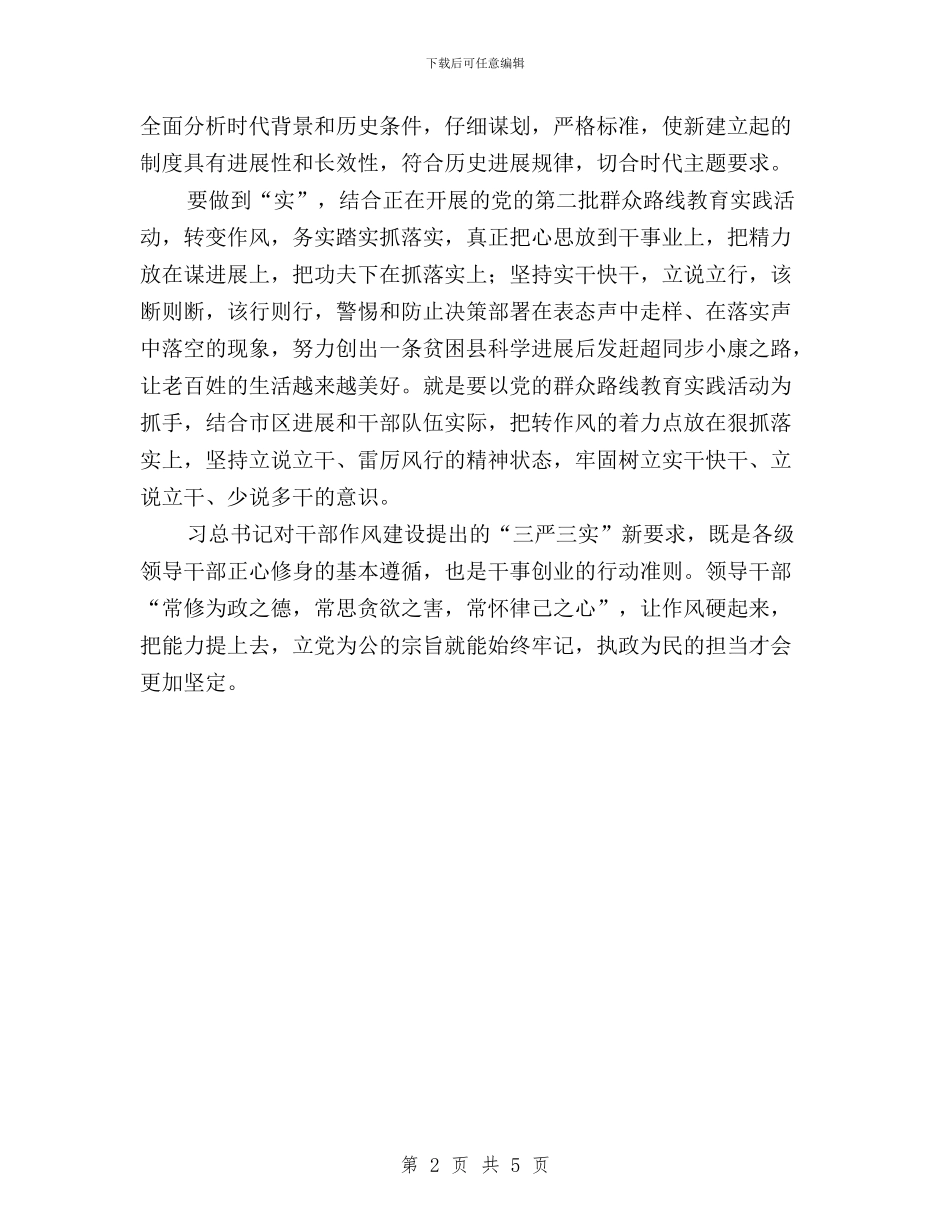 下载后可任意编辑

全面分析时代背景和历史条件，仔细谋划，严格标准，使新建立起的制度具有进展性和长效性，符合历史进展规律，切合时代主题要求。

要做到“实”，结合正在开展的党的第二批群众路线教育实践活动，转变作风，务实踏实抓落实，真正把心思放到干事业上，把精力放在谋进展上，把功夫下在抓落实上；坚持实干快干，立说立行，该断则断，该行则行，警惕和防止决策部署在表态声中走样、在落实声中落空的现象，努力创出一条贫困县科学进展后发赶超同步小康之路，让老百姓的生活越来越美好。就是要以党的群众路线教育实践活动为抓手，结合市区进展和干部队伍实际，把转作风的着力点放在狠抓落实上，坚持立说立干、雷厉风行的精神状态，牢固树立实干快干、立说立干、少说多干的意识。

习总书记对干部作风建设提出的“三严三实”新要求，既是各级领导干部正心修身的基本遵循，也是干事创业的行动准则。领导干部“常修为政之德，常思贪欲之害，常怀律己之心”，让作风硬起来，把能力提上去，立党为公的宗旨就能始终牢记，执政为民的担当才会更加坚定。

第 2 页 共 5 页